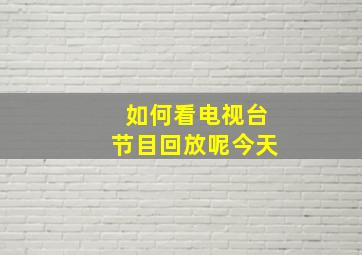 如何看电视台
节目回放呢今天